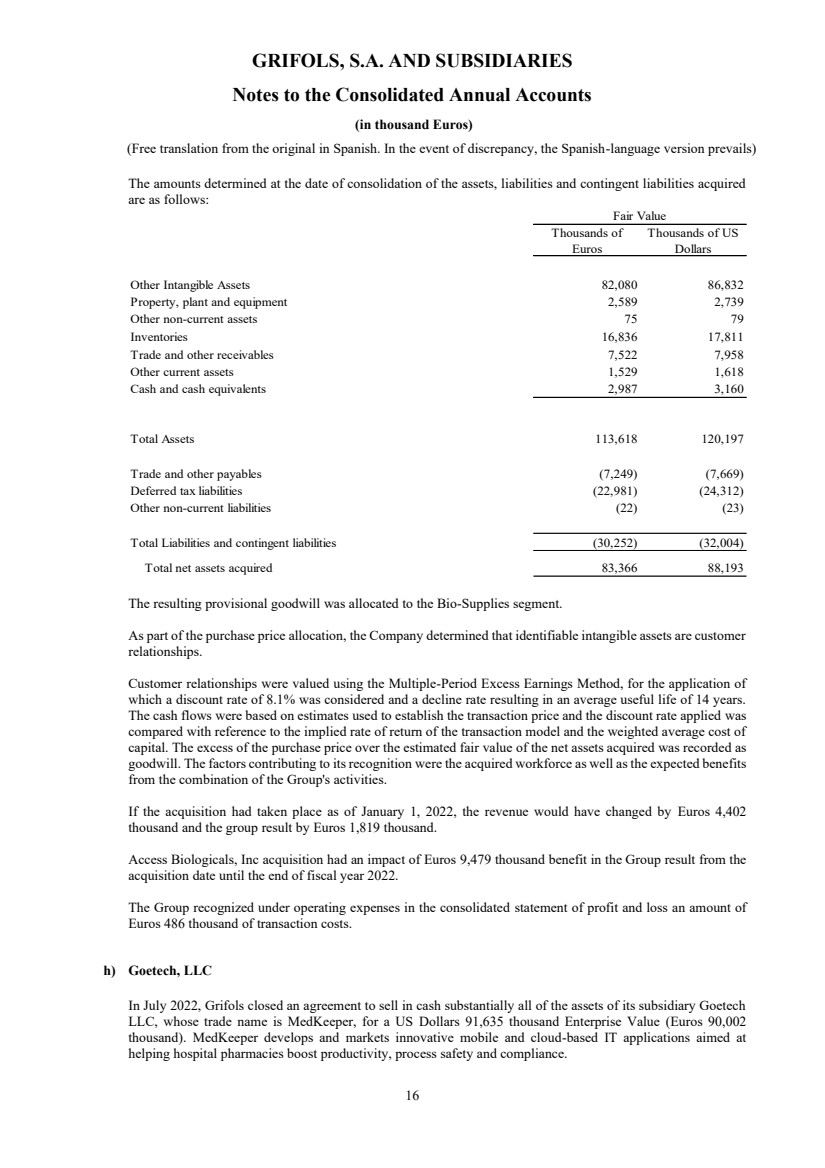 GRIFOLS, S.A. AND SUBSIDIARIES

Notes to the Consolidated Annual Accounts

(in thousand Euros)

(Free translation from the original in Spanish. In the event of discrepancy, the Spanish-language version prevails)

The amounts determined at the date of consolidation of the assets, liabilities and contingent liabilities acquired are as follows:

| | Fair Value | |
|---|---|---|
| | Thousands of Euros | Thousands of US Dollars |
| Other Intangible Assets | 82,080 | 86,832 |
| Property, plant and equipment | 2,589 | 2,739 |
| Other non-current assets | 75 | 79 |
| Inventories | 16,836 | 17,811 |
| Trade and other receivables | 7,522 | 7,958 |
| Other current assets | 1,529 | 1,618 |
| Cash and cash equivalents | 2,987 | 3,160 |
| Total Assets | 113,618 | 120,197 |
| Trade and other payables | (7,249) | (7,669) |
| Deferred tax liabilities | (22,981) | (24,312) |
| Other non-current liabilities | (22) | (23) |
| Total Liabilities and contingent liabilities | (30,252) | (32,004) |
| Total net assets acquired | 83,366 | 88,193 |

The resulting provisional goodwill was allocated to the Bio-Supplies segment.

As part of the purchase price allocation, the Company determined that identifiable intangible assets are customer relationships.

Customer relationships were valued using the Multiple-Period Excess Earnings Method, for the application of which a discount rate of 8.1% was considered and a decline rate resulting in an average useful life of 14 years. The cash flows were based on estimates used to establish the transaction price and the discount rate applied was compared with reference to the implied rate of return of the transaction model and the weighted average cost of capital. The excess of the purchase price over the estimated fair value of the net assets acquired was recorded as goodwill. The factors contributing to its recognition were the acquired workforce as well as the expected benefits from the combination of the Group's activities.

If the acquisition had taken place as of January 1, 2022, the revenue would have changed by Euros 4,402 thousand and the group result by Euros 1,819 thousand.

Access Biologicals, Inc acquisition had an impact of Euros 9,479 thousand benefit in the Group result from the acquisition date until the end of fiscal year 2022.

The Group recognized under operating expenses in the consolidated statement of profit and loss an amount of Euros 486 thousand of transaction costs.

h) Goetech, LLC

In July 2022, Grifols closed an agreement to sell in cash substantially all of the assets of its subsidiary Goetech LLC, whose trade name is MedKeeper, for a US Dollars 91,635 thousand Enterprise Value (Euros 90,002 thousand). MedKeeper develops and markets innovative mobile and cloud-based IT applications aimed at helping hospital pharmacies boost productivity, process safety and compliance.

16